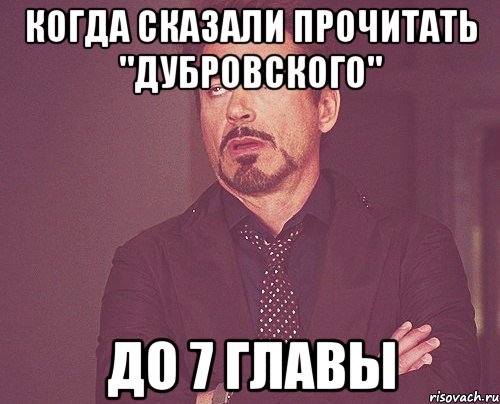 КОГДА СКАЗАЛИ ПРОЧИТАТЬ "ДУБРОВСКОГО"

ДО 7 ГЛАВЫ

risovach.ru